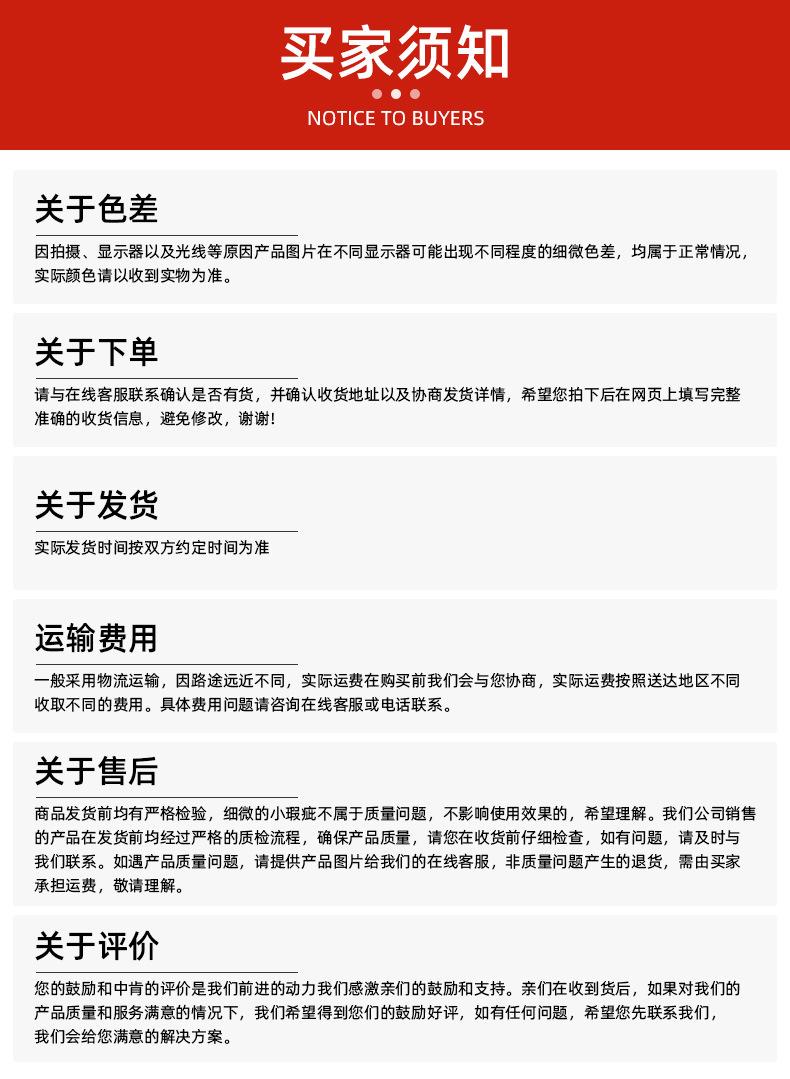 买家须知
NOTICE TO BUYERS

关于色差
因拍摄、显示器以及光线等原因产品图片在不同显示器可能出现不同程度的细微色差，均属于正常情况，实际颜色请以收到实物为准。

关于下单
请与在线客服联系确认是否有货，并确认收货地址以及协商发货详情，希望您拍下后在网页上填写完整准确的收货信息，避免修改，谢谢!

关于发货
实际发货时间按双方约定时间为准

运输费用
一般采用物流运输，因路途远近不同，实际运费在购买前我们会与您协商，实际运费按照送达地区不同收取不同的费用。具体费用问题请咨询在线客服或电话联系。

关于售后
商品发货前均有严格检验，细微的小瑕疵不属于质量问题，不影响使用效果的，希望理解。我们公司销售的产品在发货前均经过严格的质检流程，确保产品质量，请您在收货前仔细检查，如有问题，请及时与我们联系。如遇产品质量问题，请提供产品图片给我们的在线客服，非质量问题产生的退货，需由买家承担运费，敬请理解。

关于评价
您的鼓励和中肯的评价是我们前进的动力我们感激亲们的鼓励和支持。亲们在收到货后，如果对我们的产品质量和服务满意的情况下，我们希望得到您们的鼓励好评，如有任何问题，希望您先联系我们，我们会给您满意的解决方案。